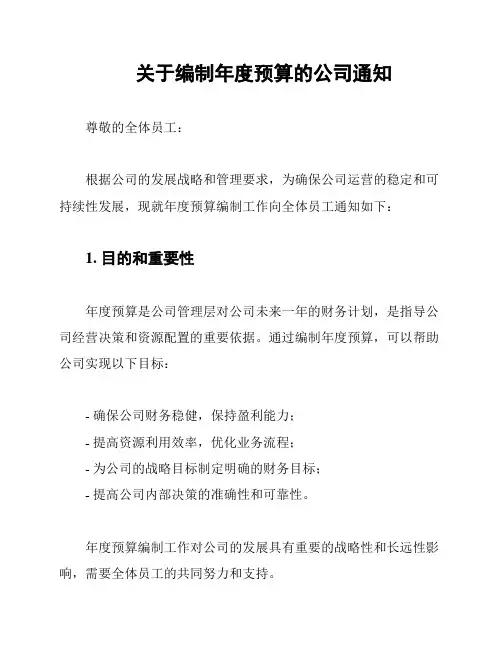 关于编制年度预算的公司通知

尊敬的全体员工：

根据公司的发展战略和管理要求，为确保公司运营的稳定和可持续性发展，现就年度预算编制工作向全体员工通知如下：

1. 目的和重要性

年度预算是公司管理层对公司未来一年的财务计划，是指导公司经营决策和资源配置的重要依据。通过编制年度预算，可以帮助公司实现以下目标：

- 确保公司财务稳健，保持盈利能力；
- 提高资源利用效率，优化业务流程；
- 为公司的战略目标制定明确的财务目标；
- 提高公司内部决策的准确性和可靠性。

年度预算编制工作对公司的发展具有重要的战略性和长远性影响，需要全体员工的共同努力和支持。